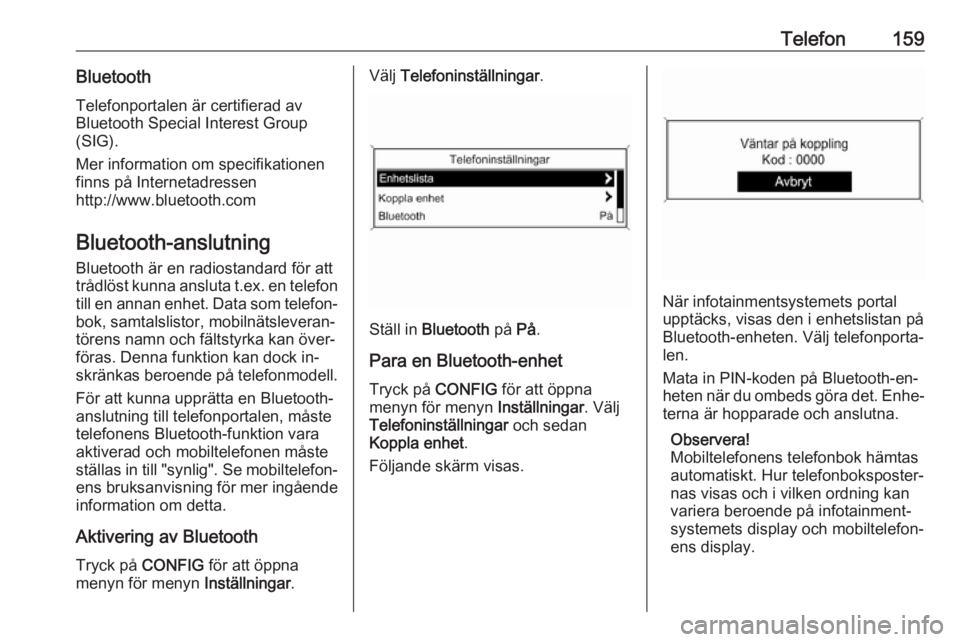 Telefon 159

Bluetooth

Telefonportalen är certifierad av Bluetooth Special Interest Group (SIG).

Mer information om specifikationen finns på Internetadressen http://www.bluetooth.com

Bluetooth-anslutning

Bluetooth är en radiostandard för att trådlöst kunna ansluta t.ex. en telefon till en annan enhet. Data som telefonbok, samtalslistor, mobilnätsleverantörens namn och fältstyrka kan överföras. Denna funktion kan dock inskränkas beroende på telefonmodell.

För att kunna upprätta en Bluetooth-anslutning till telefonportalen, måste telefonens Bluetooth-funktion vara aktiverad och mobiltelefonen måste ställas in till "synlig". Se mobiltelefonens bruksanvisning för mer ingående information om detta.

Aktivering av Bluetooth

Tryck på CONFIG för att öppna menyn för menyn Inställningar.

Välj Telefoninställningar.

Telefoninställningar
Enhetslista
Koppla enhet
Bluetooth På

Ställ in Bluetooth på På.

Para en Bluetooth-enhet

Tryck på CONFIG för att öppna menyn för menyn Inställningar. Välj Telefoninställningar och sedan Koppla enhet.

Följande skärm visas.

Väntar på koppling
Kod : 0000
Avbryt

När infotainmentsystemets portal upptäcks, visas den i enhetslistan på Bluetooth-enheten. Välj telefonportalen.

Mata in PIN-koden på Bluetooth-enheten när du ombeds göra det. Enheterna är hopparade och anslutna.

Observera!
Mobiltelefonens telefonbok hämtas automatiskt. Hur telefonboksposternas visas och i vilken ordning kan variera beroende på infotainmentsystemets display och mobiltelefonens display.

carmanualsonline.info